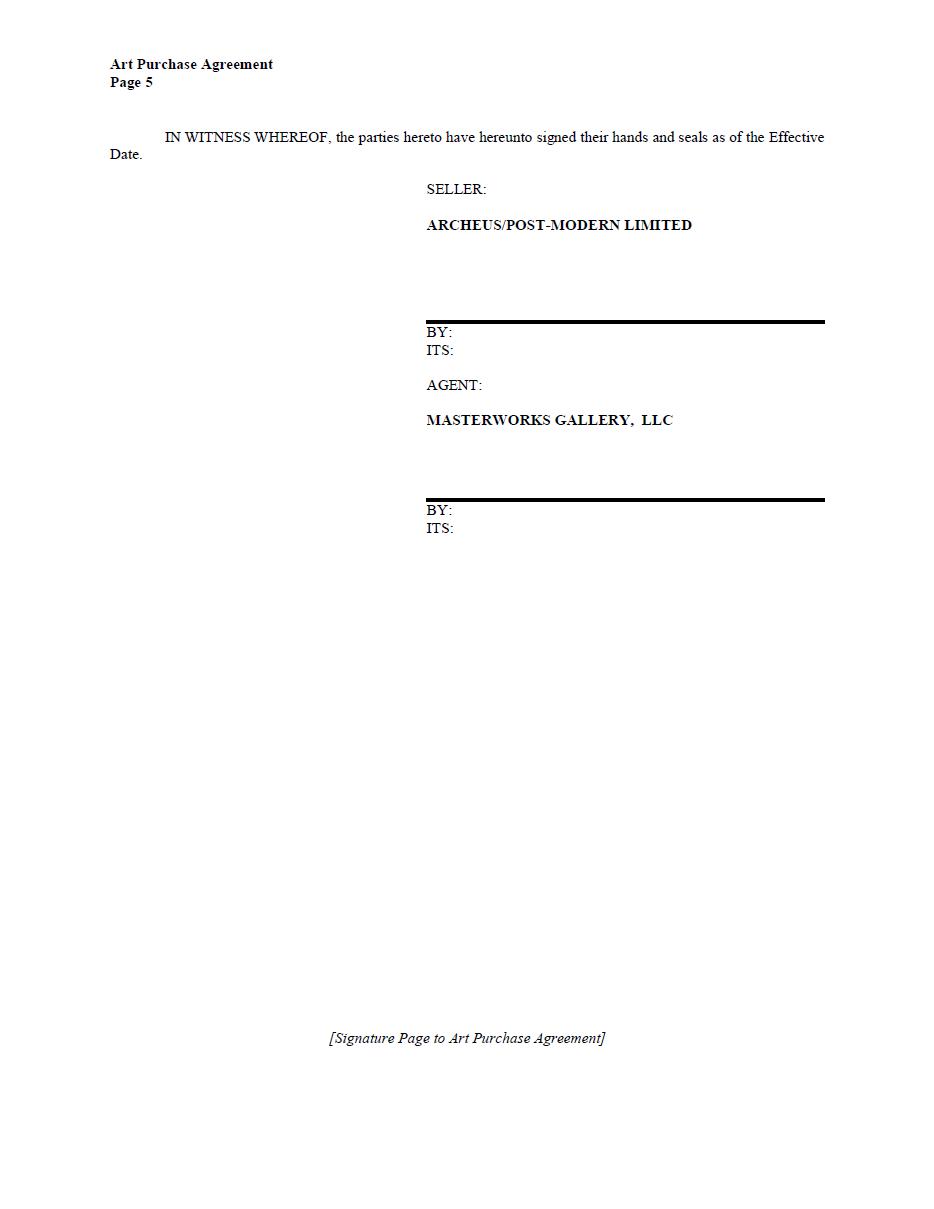 Art Purchase Agreement
Page 5

IN WITNESS WHEREOF, the parties hereto have hereunto signed their hands and seals as of the Effective Date.

SELLER:

ARCHEUS/POST-MODERN LIMITED

BY:
ITS:

AGENT:

MASTERWORKS GALLERY, LLC

BY:
ITS:

[Signature Page to Art Purchase Agreement]